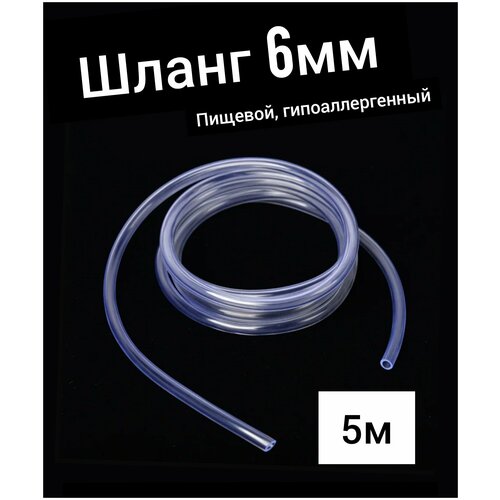 Шланг 6мм

Пищевой, гипоаллергенный

5м